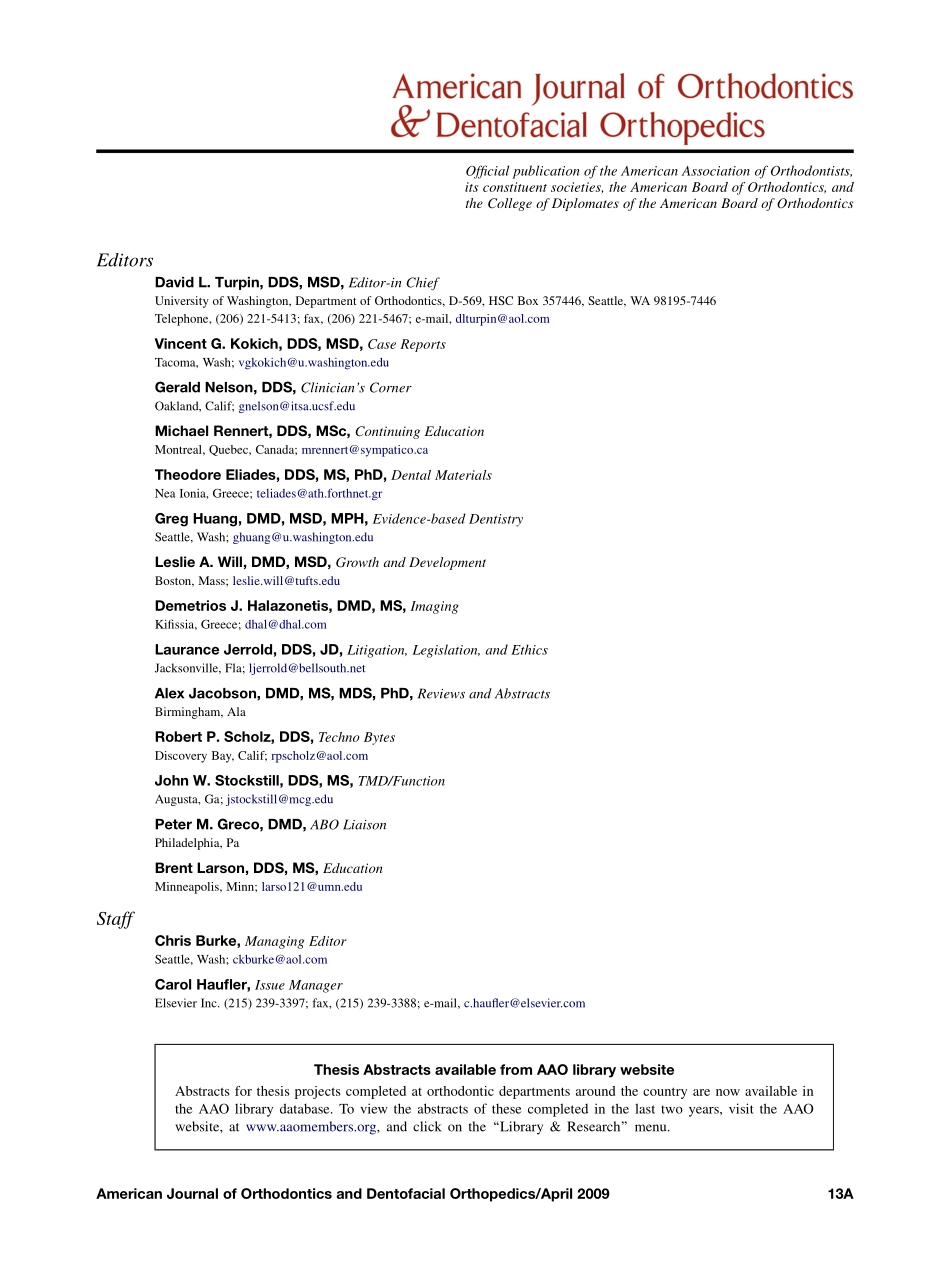 American Journal of Orthodontics
& Dentofacial Orthopedics

Official publication of the American Association of Orthodontists, its constituent societies, the American Board of Orthodontics, and the College of Diplomates of the American Board of Orthodontics

Editors

David L. Turpin, DDS, MSD, Editor-in Chief
University of Washington, Department of Orthodontics, D-569, HSC Box 357446, Seattle, WA 98195-7446
Telephone, (206) 221-5413; fax, (206) 221-5467; e-mail, dlturpin@aol.com

Vincent G. Kokich, DDS, MSD, Case Reports
Tacoma, Wash; vgkokich@u.washington.edu

Gerald Nelson, DDS, Clinician's Corner
Oakland, Calif; gnelson@itsa.ucsf.edu

Michael Rennert, DDS, MSc, Continuing Education
Montreal, Quebec, Canada; mrennert@sympatico.ca

Theodore Eliades, DDS, MS, PhD, Dental Materials
Nea Ionia, Greece; teliades@ath.forthnet.gr

Greg Huang, DMD, MSD, MPH, Evidence-based Dentistry
Seattle, Wash; ghuang@u.washington.edu

Leslie A. Will, DMD, MSD, Growth and Development
Boston, Mass; leslie.will@tufts.edu

Demetrios J. Halazonetis, DMD, MS, Imaging
Kifissia, Greece; dhal@dhal.com

Laurance Jerrold, DDS, JD, Litigation, Legislation, and Ethics
Jacksonville, Fla; ljerrold@bellsouth.net

Alex Jacobson, DMD, MS, MDS, PhD, Reviews and Abstracts
Birmingham, Ala

Robert P. Scholz, DDS, Techno Bytes
Discovery Bay, Calif; rpscholz@aol.com

John W. Stockstill, DDS, MS, TMD/Function
Augusta, Ga; jstockstill@mcg.edu

Peter M. Greco, DMD, ABO Liaison
Philadelphia, Pa

Brent Larson, DDS, MS, Education
Minneapolis, Minn; larso121@umn.edu

Staff

Chris Burke, Managing Editor
Seattle, Wash; ckburke@aol.com

Carol Haufler, Issue Manager
Elsevier Inc. (215) 239-3397; fax, (215) 239-3388; e-mail, c.haufler@elsevier.com

Thesis Abstracts available from AAO library website

Abstracts for thesis projects completed at orthodontic departments around the country are now available in the AAO library database. To view the abstracts of these completed in the last two years, visit the AAO website, at www.aaomembers.org, and click on the “Library & Research” menu.

American Journal of Orthodontics and Dentofacial Orthopedics/April 2009 13A